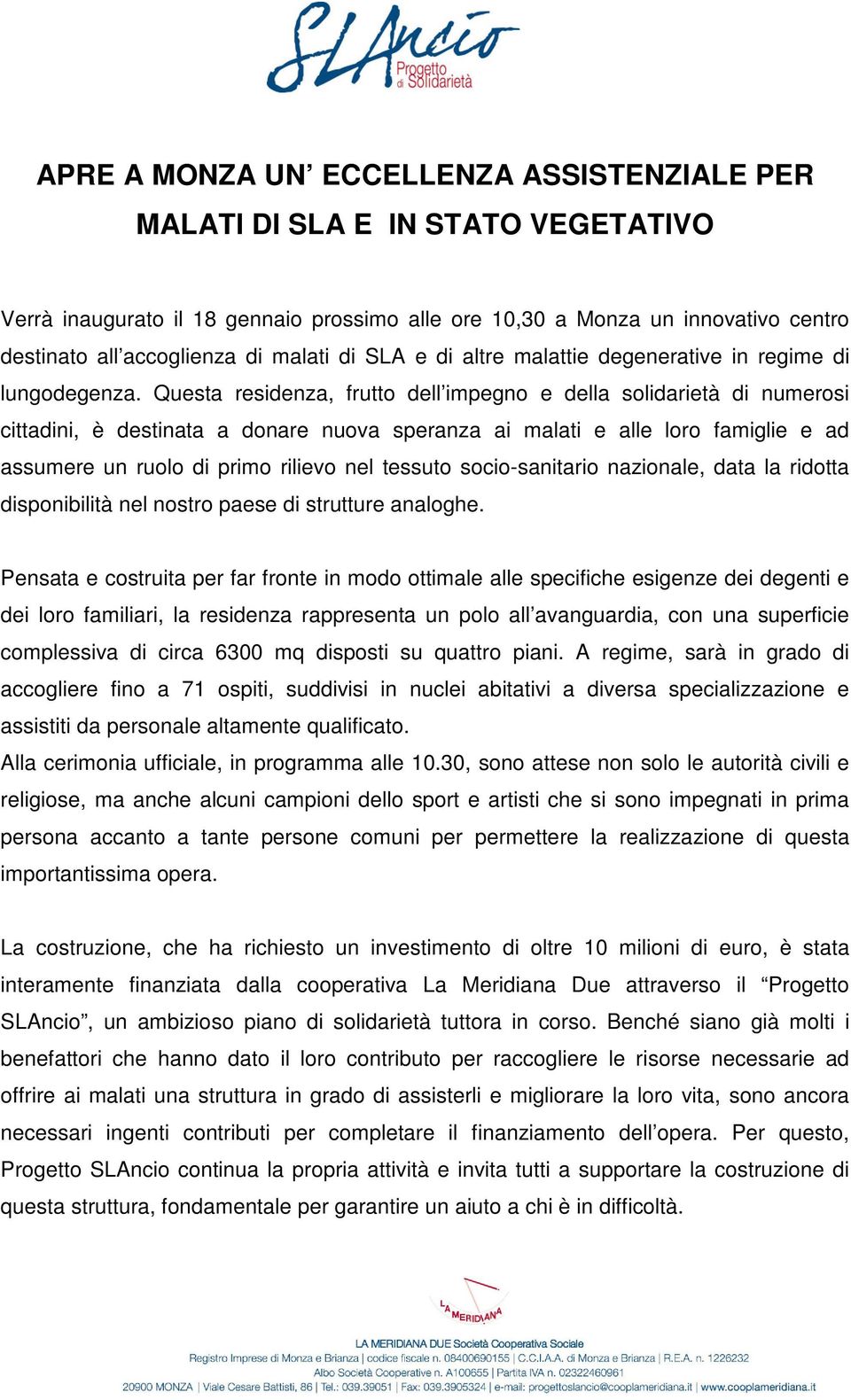 SLAncio
Progetto di Solidarietà

APRE A MONZA UN' ECCELLENZA ASSISTENZIALE PER MALATI DI SLA E IN STATO VEGETATIVO

Verrà inaugurato il 18 gennaio prossimo alle ore 10,30 a Monza un innovativo centro destinato all'accoglienza di malati di SLA e di altre malattie degenerative in regime di lungodegenza. Questa residenza, frutto dell'impegno e della solidarietà di numerosi cittadini, è destinata a donare nuova speranza ai malati e alle loro famiglie e ad assumere un ruolo di primo rilievo nel tessuto socio-sanitario nazionale, data la ridotta disponibilità nel nostro paese di strutture analoghe.

Pensata e costruita per far fronte in modo ottimale alle specifiche esigenze dei degenti e dei loro familiari, la residenza rappresenta un polo all'avanguardia, con una superficie complessiva di circa 6300 mq disposti su quattro piani. A regime, sarà in grado di accogliere fino a 71 ospiti, suddivisi in nuclei abitativi a diversa specializzazione e assistiti da personale altamente qualificato.
Alla cerimonia ufficiale, in programma alle 10.30, sono attese non solo le autorità civili e religiose, ma anche alcuni campioni dello sport e artisti che si sono impegnati in prima persona accanto a tante persone comuni per permettere la realizzazione di questa importantissima opera.

La costruzione, che ha richiesto un investimento di oltre 10 milioni di euro, è stata interamente finanziata dalla cooperativa La Meridiana Due attraverso il "Progetto SLAncio", un ambizioso piano di solidarietà tuttora in corso. Benché siano già molti i benefattori che hanno dato il loro contributo per raccogliere le risorse necessarie ad offrire ai malati una struttura in grado di assisterli e migliorare la loro vita, sono ancora necessari ingenti contributi per completare il finanziamento dell'opera. Per questo, Progetto SLAncio continua la propria attività e invita tutti a supportare la costruzione di questa struttura, fondamentale per garantire un aiuto a chi è in difficoltà.

LA MERIDIANA

LA MERIDIANA DUE Società Cooperativa Sociale
Registro Imprese di Monza e Brianza | codice fiscale n. 08400690155 | C.C.I.A.A. di Monza e Brianza | R.E.A. n. 1226232
Albo Società Cooperative n. A100655 | Partita IVA n. 02322460961
20900 MONZA | Viale Cesare Battisti, 86 | Tel.: 039.39051 | Fax: 039.3905324 | e-mail: progettoslancio@cooplameridiana.it | www.cooplameridiana.it